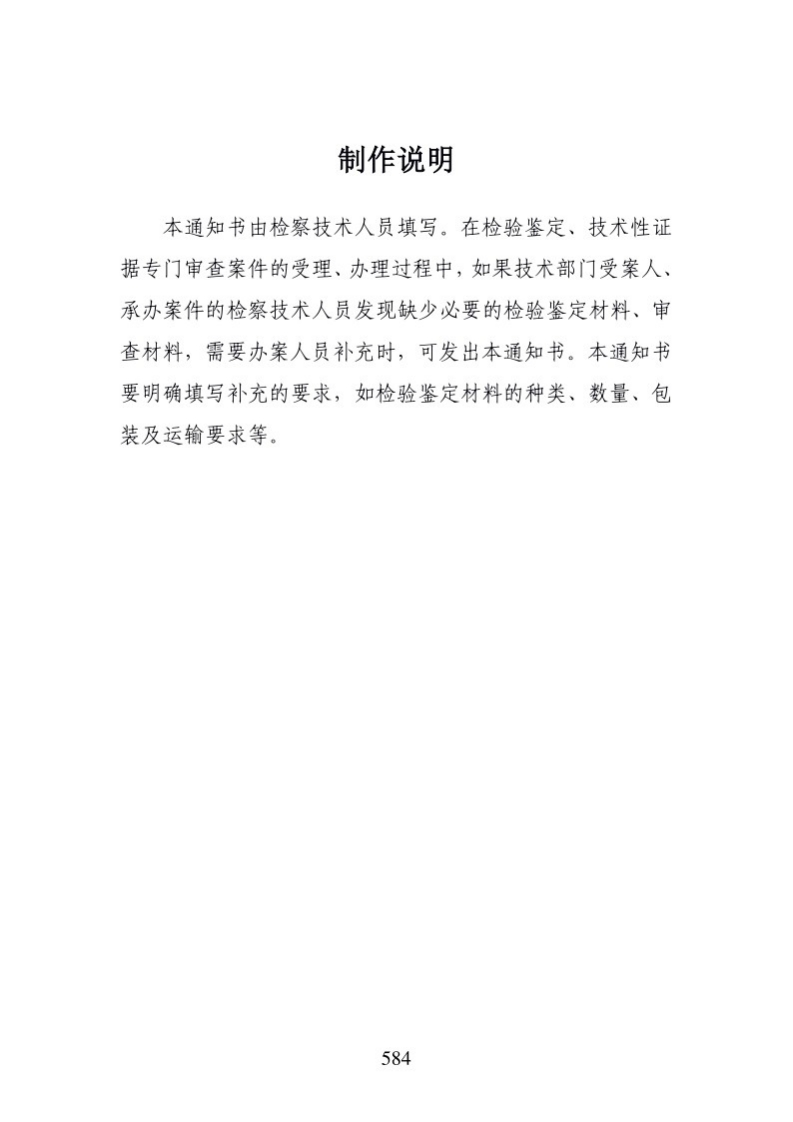 制作说明

本通知书由检察技术人员填写。在检验鉴定、技术性证据专门审查案件的受理、办理过程中，如果技术部门受案人、承办案件的检察技术人员发现缺少必要的检验鉴定材料、审查材料，需要办案人员补充时，可发出本通知书。本通知书要明确填写补充的要求，如检验鉴定材料的种类、数量、包装及运输要求等。

584